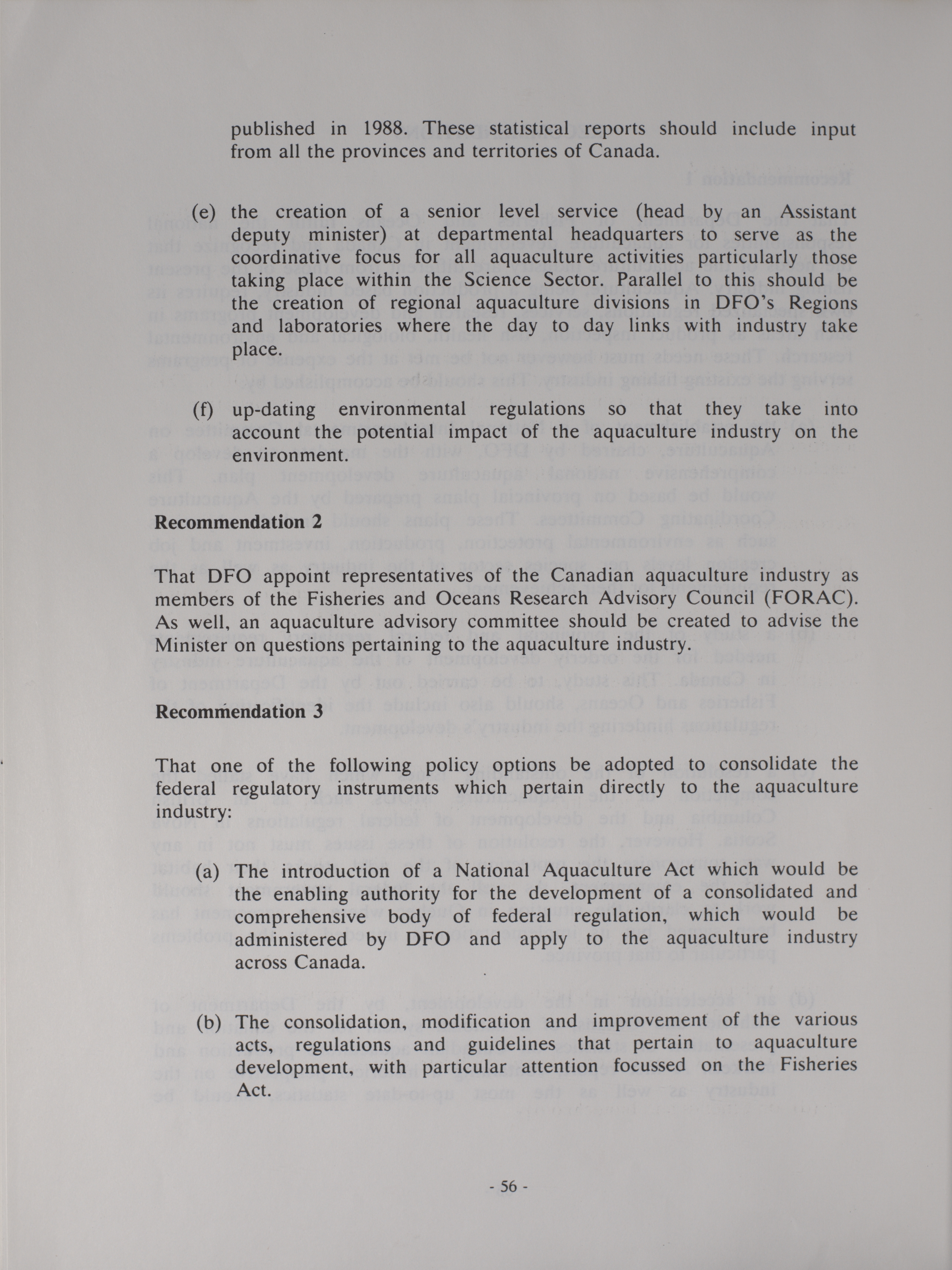 published in 1988. These statistical reports should include input from all the provinces and territories of Canada.

(e) the creation of a senior level service (head by an Assistant deputy minister) at departmental headquarters to serve as the coordinative focus for all aquaculture activities particularly those taking place within the Science Sector. Parallel to this should be the creation of regional aquaculture divisions in DFO's Regions and laboratories where the day to day links with industry take place.

(f) up-dating environmental regulations so that they take into account the potential impact of the aquaculture industry on the environment.

Recommendation 2

That DFO appoint representatives of the Canadian aquaculture industry as members of the Fisheries and Oceans Research Advisory Council (FORAC). As well, an aquaculture advisory committee should be created to advise the Minister on questions pertaining to the aquaculture industry.

Recommendation 3

That one of the following policy options be adopted to consolidate the federal regulatory instruments which pertain directly to the aquaculture industry:

(a) The introduction of a National Aquaculture Act which would be the enabling authority for the development of a consolidated and comprehensive body of federal regulation, which would be administered by DFO and apply to the aquaculture industry across Canada.

(b) The consolidation, modification and improvement of the various acts, regulations and guidelines that pertain to aquaculture development, with particular attention focussed on the Fisheries Act.

- 56 -